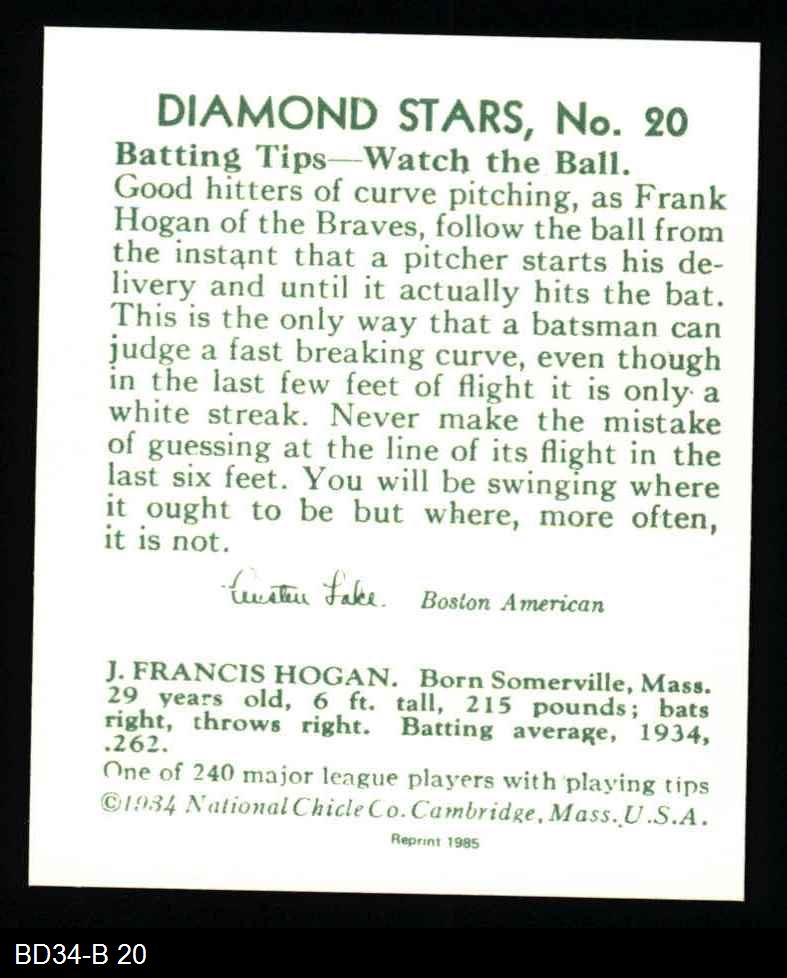 DIAMOND STARS, No. 20

Batting Tips—Watch the Ball.
Good hitters of curve pitching, as Frank Hogan of the Braves, follow the ball from the instant that a pitcher starts his delivery and until it actually hits the bat. This is the only way that a batsman can judge a fast breaking curve, even though in the last few feet of flight it is only a white streak. Never make the mistake of guessing at the line of its flight in the last six feet. You will be swinging where it ought to be but where, more often, it is not.

Austen Lake. Boston American

J. FRANCIS HOGAN. Born Somerville, Mass. 29 years old, 6 ft. tall, 215 pounds; bats right, throws right. Batting average, 1934, .262.

One of 240 major league players with playing tips
©1934 National Chicle Co. Cambridge, Mass. U.S.A.

Reprint 1985

BD34-B 20